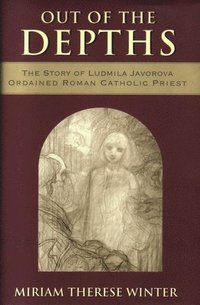 OUT OF THE
DEPTHS

THE STORY OF LUDMILA JAVOROVA
ORDAINED ROMAN CATHOLIC PRIEST

MIRIAM THERESE WINTER